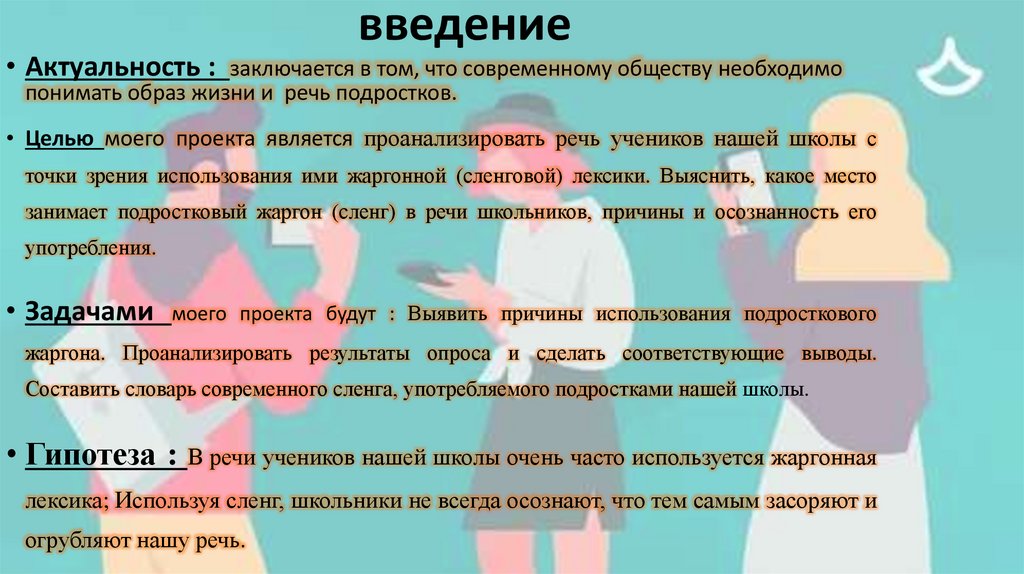 введение

• Актуальность : заключается в том, что современному обществу необходимо понимать образ жизни и речь подростков.

• Целью моего проекта является проанализировать речь учеников нашей школы с точки зрения использования ими жаргонной (сленговой) лексики. Выяснить, какое место занимает подростковый жаргон (сленг) в речи школьников, причины и осознанность его употребления.

• Задачами моего проекта будут : Выявить причины использования подросткового жаргона. Проанализировать результаты опроса и сделать соответствующие выводы. Составить словарь современного сленга, употребляемого подростками нашей школы.

• Гипотеза : В речи учеников нашей школы очень часто используется жаргонная лексика; Используя сленг, школьники не всегда осознают, что тем самым засоряют и огрубляют нашу речь.